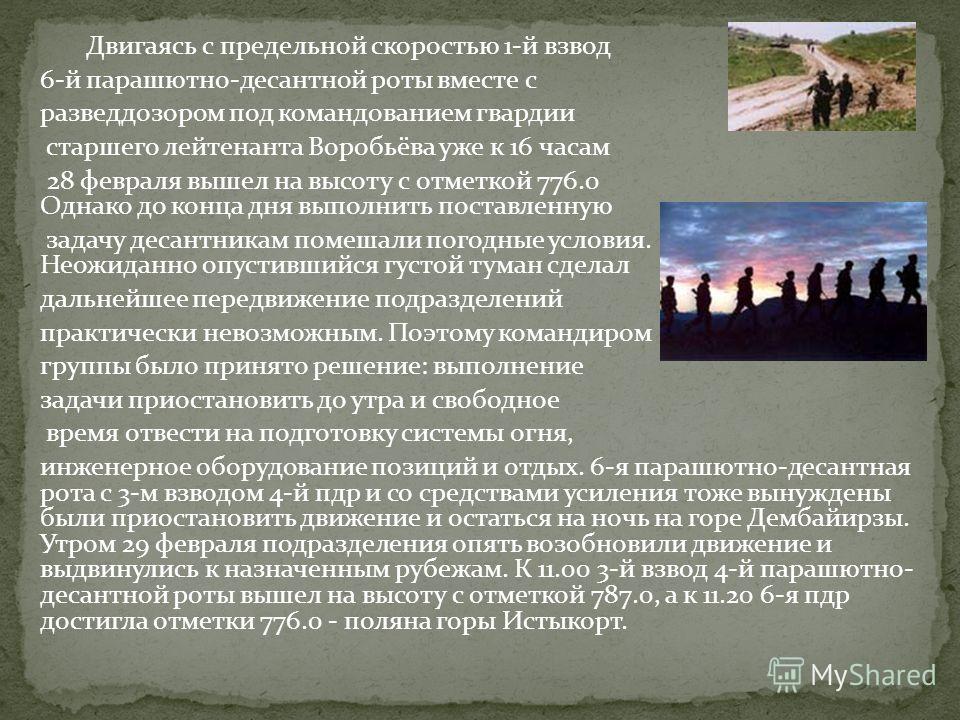 Двигаясь с предельной скоростью 1-й взвод 6-й парашютно-десантной роты вместе с разведдозором под командованием гвардии старшего лейтенанта Воробьёва уже к 16 часам 28 февраля вышел на высоту с отметкой 776.0 Однако до конца дня выполнить поставленную задачу десантникам помешали погодные условия. Неожиданно опустившийся густой туман сделал дальнейшее передвижение подразделений практически невозможным. Поэтому командиром группы было принято решение: выполнение задачи приостановить до утра и свободное время отвести на подготовку системы огня, инженерное оборудование позиций и отдых. 6-я парашютно-десантная рота с 3-м взводом 4-й пдр и со средствами усиления тоже вынуждены были приостановить движение и остаться на ночь на горе Дембайирзы. Утром 29 февраля подразделения опять возобновили движение и выдвинулись к назначенным рубежам. К 11.00 3-й взвод 4-й парашютно-десантной роты вышел на высоту с отметкой 787.0, а к 11.20 6-я пдр достигла отметки 776.0 - поляна горы Истыкорт.

MyShared